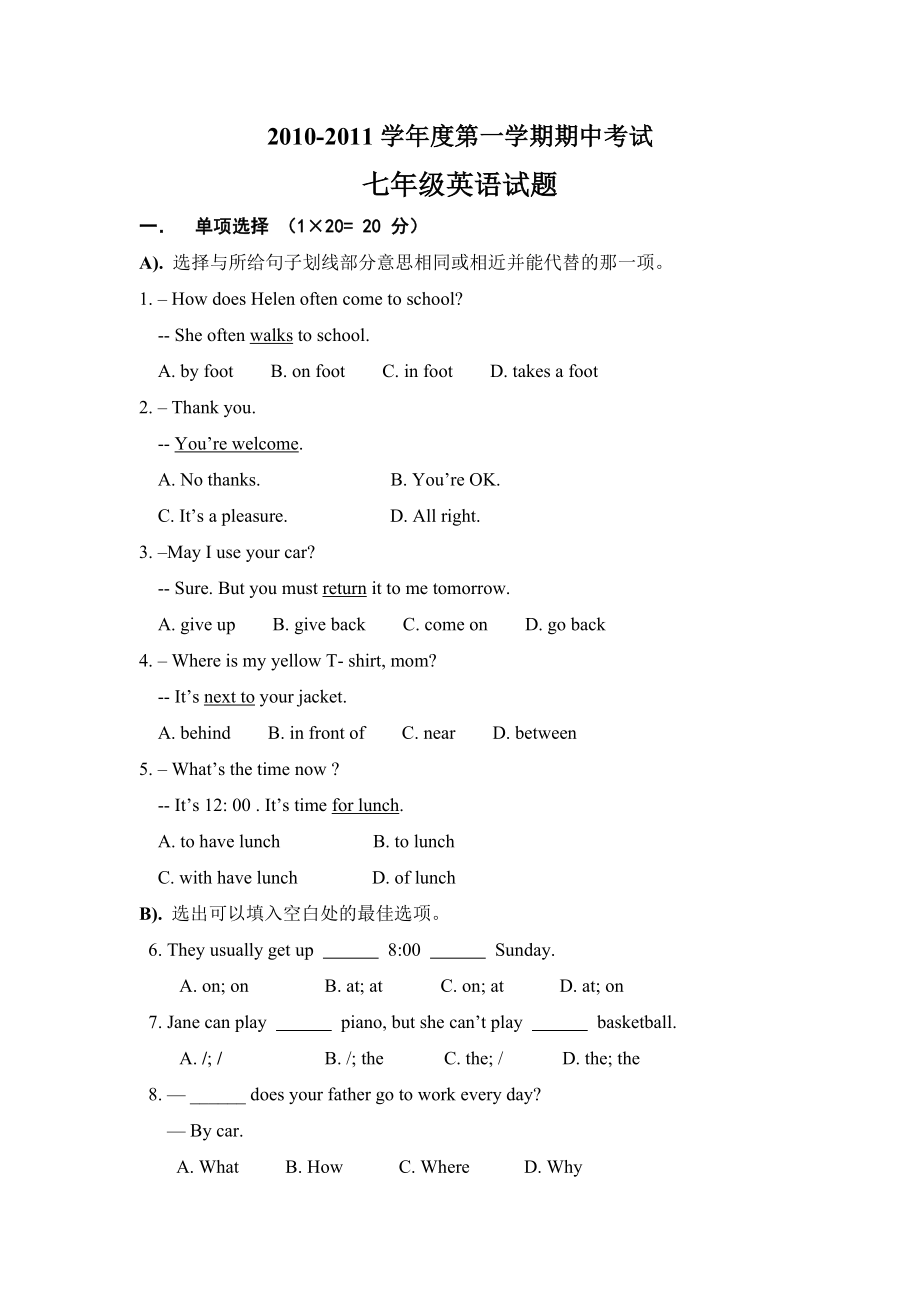 2010-2011 学年度第一学期期中考试

七年级英语试题

一.　单项选择 （1×20= 20 分）

A). 选择与所给句子划线部分意思相同或相近并能代替的那一项。

1. – How does Helen often come to school?

-- She often walks to school.

A. by foot　B. on foot　C. in foot　D. takes a foot

2. – Thank you.

-- You’re welcome.

A. No thanks.　B. You’re OK.

C. It’s a pleasure.　D. All right.

3. –May I use your car?

-- Sure. But you must return it to me tomorrow.

A. give up　B. give back　C. come on　D. go back

4. – Where is my yellow T- shirt, mom?

-- It’s next to your jacket.

A. behind　B. in front of　C. near　D. between

5. – What’s the time now ?

-- It’s 12: 00 . It’s time for lunch.

A. to have lunch　B. to lunch

C. with have lunch　D. of lunch

B). 选出可以填入空白处的最佳选项。

6. They usually get up ______ 8:00 ______ Sunday.

A. on; on　B. at; at　C. on; at　D. at; on

7. Jane can play ______ piano, but she can’t play ______ basketball.

A. /; /　B. /; the　C. the; /　D. the; the

8. — ______ does your father go to work every day?

— By car.

A. What　B. How　C. Where　D. Why